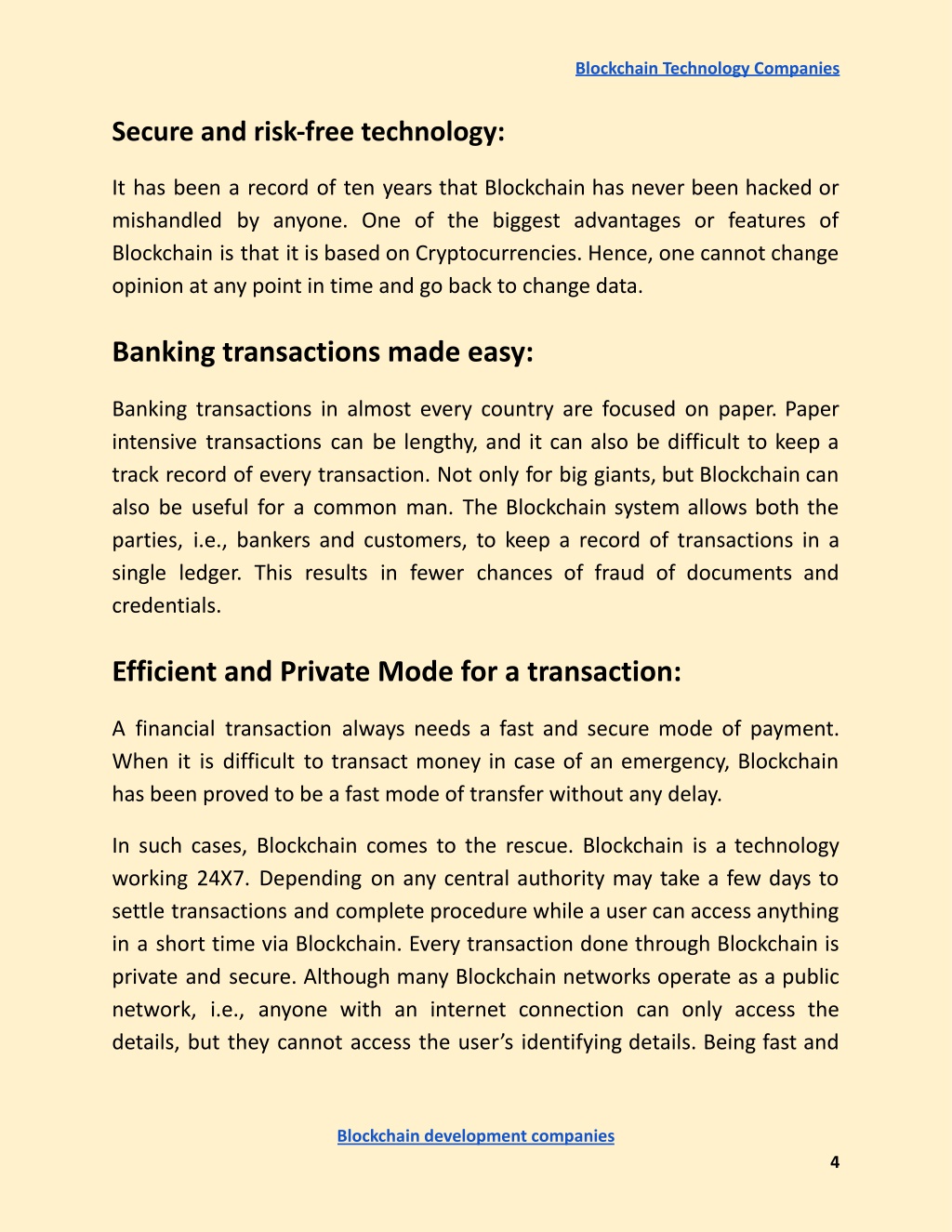 Blockchain Technology Companies

Secure and risk-free technology:

It has been a record of ten years that Blockchain has never been hacked or mishandled by anyone. One of the biggest advantages or features of Blockchain is that it is based on Cryptocurrencies. Hence, one cannot change opinion at any point in time and go back to change data.

Banking transactions made easy:

Banking transactions in almost every country are focused on paper. Paper intensive transactions can be lengthy, and it can also be difficult to keep a track record of every transaction. Not only for big giants, but Blockchain can also be useful for a common man. The Blockchain system allows both the parties, i.e., bankers and customers, to keep a record of transactions in a single ledger. This results in fewer chances of fraud of documents and credentials.

Efficient and Private Mode for a transaction:

A financial transaction always needs a fast and secure mode of payment. When it is difficult to transact money in case of an emergency, Blockchain has been proved to be a fast mode of transfer without any delay.

In such cases, Blockchain comes to the rescue. Blockchain is a technology working 24X7. Depending on any central authority may take a few days to settle transactions and complete procedure while a user can access anything in a short time via Blockchain. Every transaction done through Blockchain is private and secure. Although many Blockchain networks operate as a public network, i.e., anyone with an internet connection can only access the details, but they cannot access the user's identifying details. Being fast and

Blockchain development companies

4